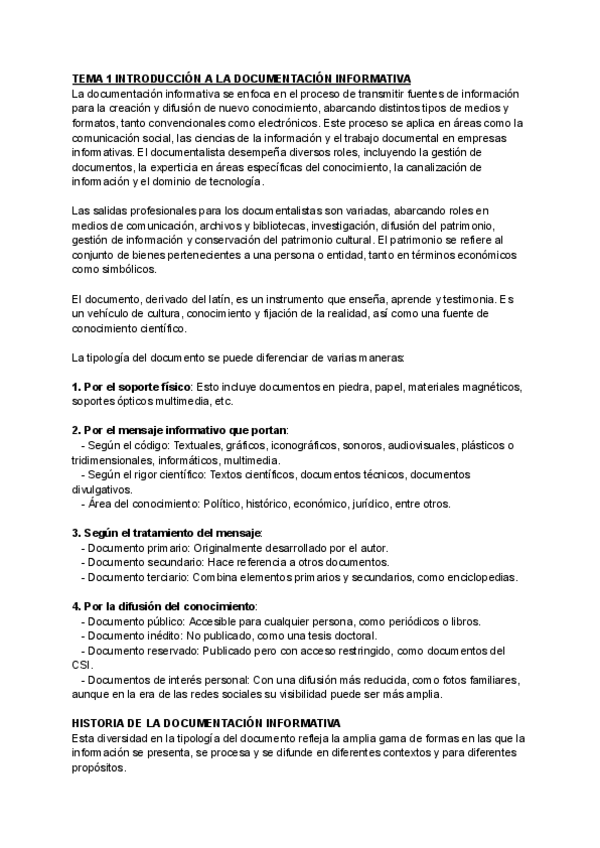 TEMA 1 INTRODUCCIÓN A LA DOCUMENTACIÓN INFORMATIVA
La documentación informativa se enfoca en el proceso de transmitir fuentes de información para la creación y difusión de nuevo conocimiento, abarcando distintos tipos de medios y formatos, tanto convencionales como electrónicos. Este proceso se aplica en áreas como la comunicación social, las ciencias de la información y el trabajo documental en empresas informativas. El documentalista desempeña diversos roles, incluyendo la gestión de documentos, la experticia en áreas específicas del conocimiento, la canalización de información y el dominio de tecnología.

Las salidas profesionales para los documentalistas son variadas, abarcando roles en medios de comunicación, archivos y bibliotecas, investigación, difusión del patrimonio, gestión de información y conservación del patrimonio cultural. El patrimonio se refiere al conjunto de bienes pertenecientes a una persona o entidad, tanto en términos económicos como simbólicos.

El documento, derivado del latín, es un instrumento que enseña, aprende y testimonia. Es un vehículo de cultura, conocimiento y fijación de la realidad, así como una fuente de conocimiento científico.

La tipología del documento se puede diferenciar de varias maneras:

1. Por el soporte físico: Esto incluye documentos en piedra, papel, materiales magnéticos, soportes ópticos multimedia, etc.

2. Por el mensaje informativo que portan:
- Según el código: Textuales, gráficos, iconográficos, sonoros, audiovisuales, plásticos o tridimensionales, informáticos, multimedia.
- Según el rigor científico: Textos científicos, documentos técnicos, documentos divulgativos.
- Área del conocimiento: Político, histórico, económico, jurídico, entre otros.

3. Según el tratamiento del mensaje:
- Documento primario: Originalmente desarrollado por el autor.
- Documento secundario: Hace referencia a otros documentos.
- Documento terciario: Combina elementos primarios y secundarios, como enciclopedias.

4. Por la difusión del conocimiento:
- Documento público: Accesible para cualquier persona, como periódicos o libros.
- Documento inédito: No publicado, como una tesis doctoral.
- Documento reservado: Publicado pero con acceso restringido, como documentos del CSI.
- Documentos de interés personal: Con una difusión más reducida, como fotos familiares, aunque en la era de las redes sociales su visibilidad puede ser más amplia.

HISTORIA DE LA DOCUMENTACIÓN INFORMATIVA
Esta diversidad en la tipología del documento refleja la amplia gama de formas en las que la información se presenta, se procesa y se difunde en diferentes contextos y para diferentes propósitos.